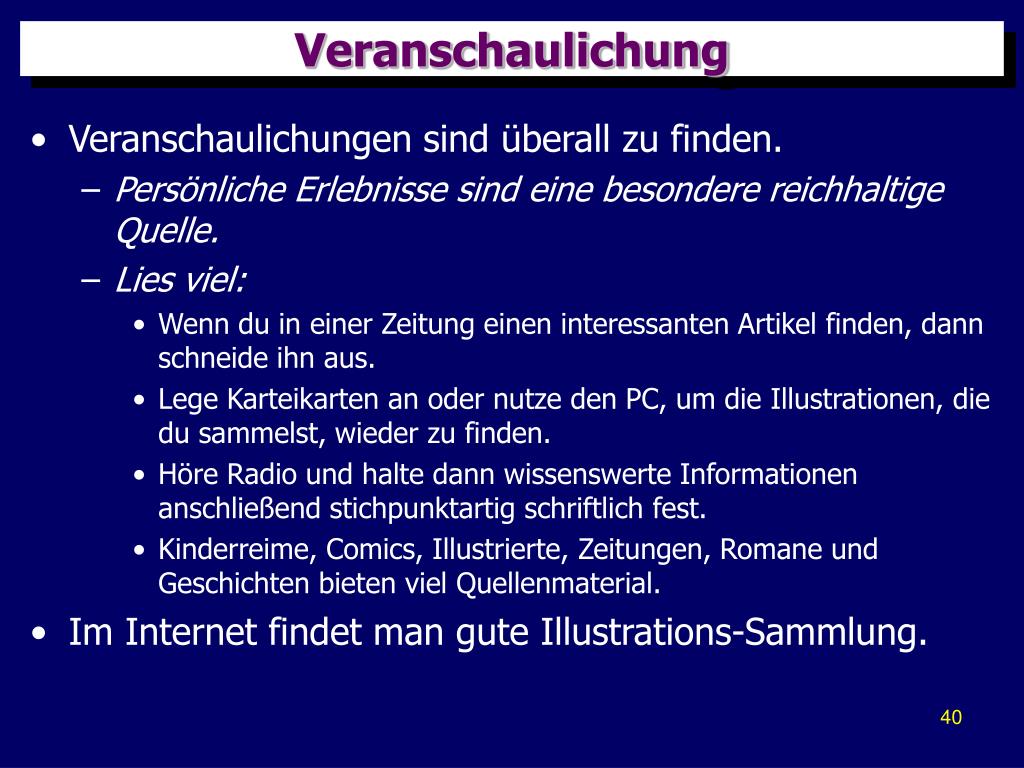 Veranschaulichung

• Veranschaulichungen sind überall zu finden.
– Persönliche Erlebnisse sind eine besondere reichhaltige Quelle.
– Lies viel:
• Wenn du in einer Zeitung einen interessanten Artikel finden, dann schneide ihn aus.
• Lege Karteikarten an oder nutze den PC, um die Illustrationen, die du sammelst, wieder zu finden.
• Höre Radio und halte dann wissenswerte Informationen anschließend stichpunktartig schriftlich fest.
• Kinderreime, Comics, Illustrierte, Zeitungen, Romane und Geschichten bieten viel Quellenmaterial.
• Im Internet findet man gute Illustrations-Sammlung.

40